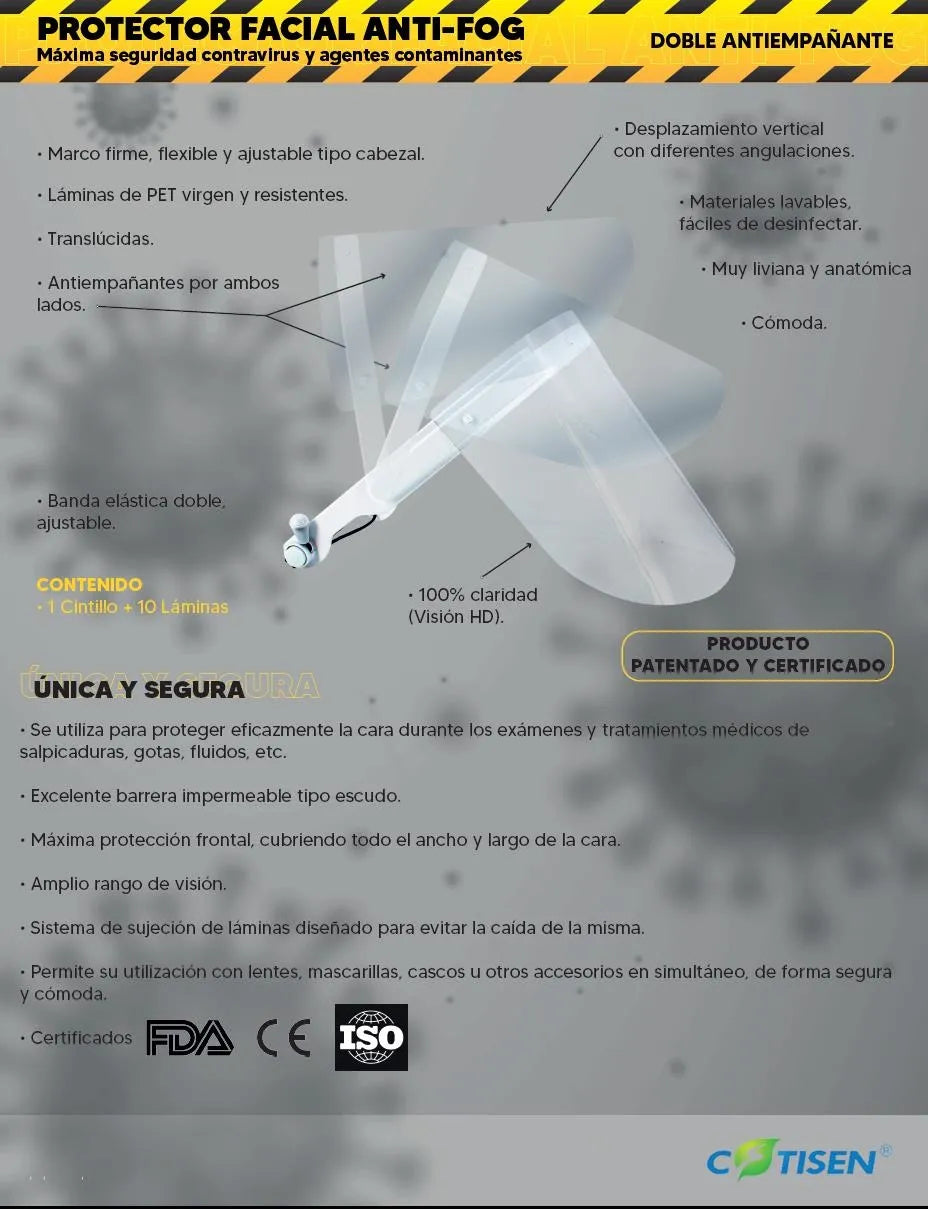 PROTECTOR FACIAL ANTI-FOG
Máxima seguridad contravirus y agentes contaminantes

DOBLE ANTIEMPAÑANTE

• Marco firme, flexible y ajustable tipo cabezal.

• Láminas de PET virgen y resistentes.

• Translúcidas.

• Antiempañantes por ambos lados.

• Banda elástica doble, ajustable.

CONTENIDO
• 1 Cintillo + 10 Láminas

• Desplazamiento vertical con diferentes angulaciones.

• Materiales lavables, fáciles de desinfectar.

• Muy liviana y anatómica

• Cómoda.

• 100% claridad (Visión HD).

PRODUCTO
PATENTADO Y CERTIFICADO

ÚNICA Y SEGURA

• Se utiliza para proteger eficazmente la cara durante los exámenes y tratamientos médicos de salpicaduras, gotas, fluidos, etc.

• Excelente barrera impermeable tipo escudo.

• Máxima protección frontal, cubriendo todo el ancho y largo de la cara.

• Amplio rango de visión.

• Sistema de sujeción de láminas diseñado para evitar la caída de la misma.

• Permite su utilización con lentes, mascarillas, cascos u otros accesorios en simultáneo, de forma segura y cómoda.

• Certificados FDA CE ISO

COTISEN®